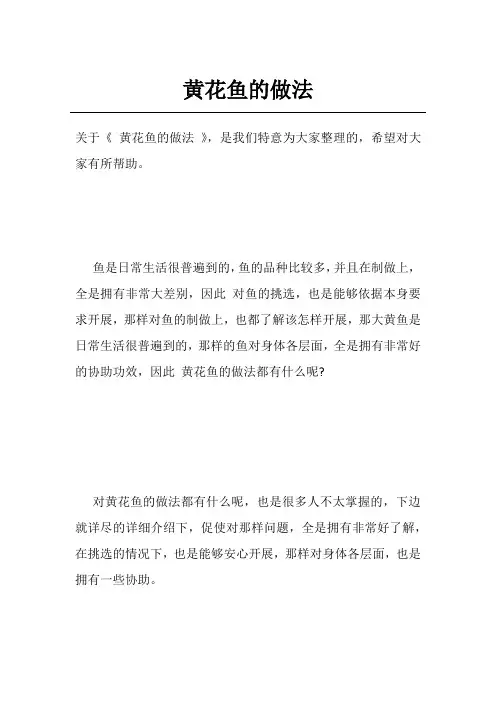 黄花鱼的做法

关于《 黄花鱼的做法 》，是我们特意为大家整理的，希望对大家有所帮助。

鱼是日常生活很普遍到的，鱼的品种比较多，并且在制做上，全是拥有非常大差别，因此 对鱼的挑选，也是能够依据本身要求开展，那样对鱼的制做上，也都了解该怎样开展，那大黄鱼是日常生活很普遍到的，那样的鱼对身体各层面，全是拥有非常好的协助功效，因此 黄花鱼的做法都有什么呢?

对黄花鱼的做法都有什么呢，也是很多人不太掌握的，下边就详尽的详细介绍下，促使对那样问题，全是拥有非常好了解，在挑选的情况下，也是能够安心开展，那样对身体各层面，也是拥有一些协助。